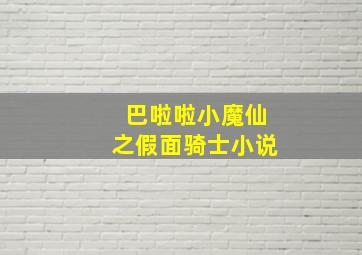 巴啦啦小魔仙
之假面骑士小说